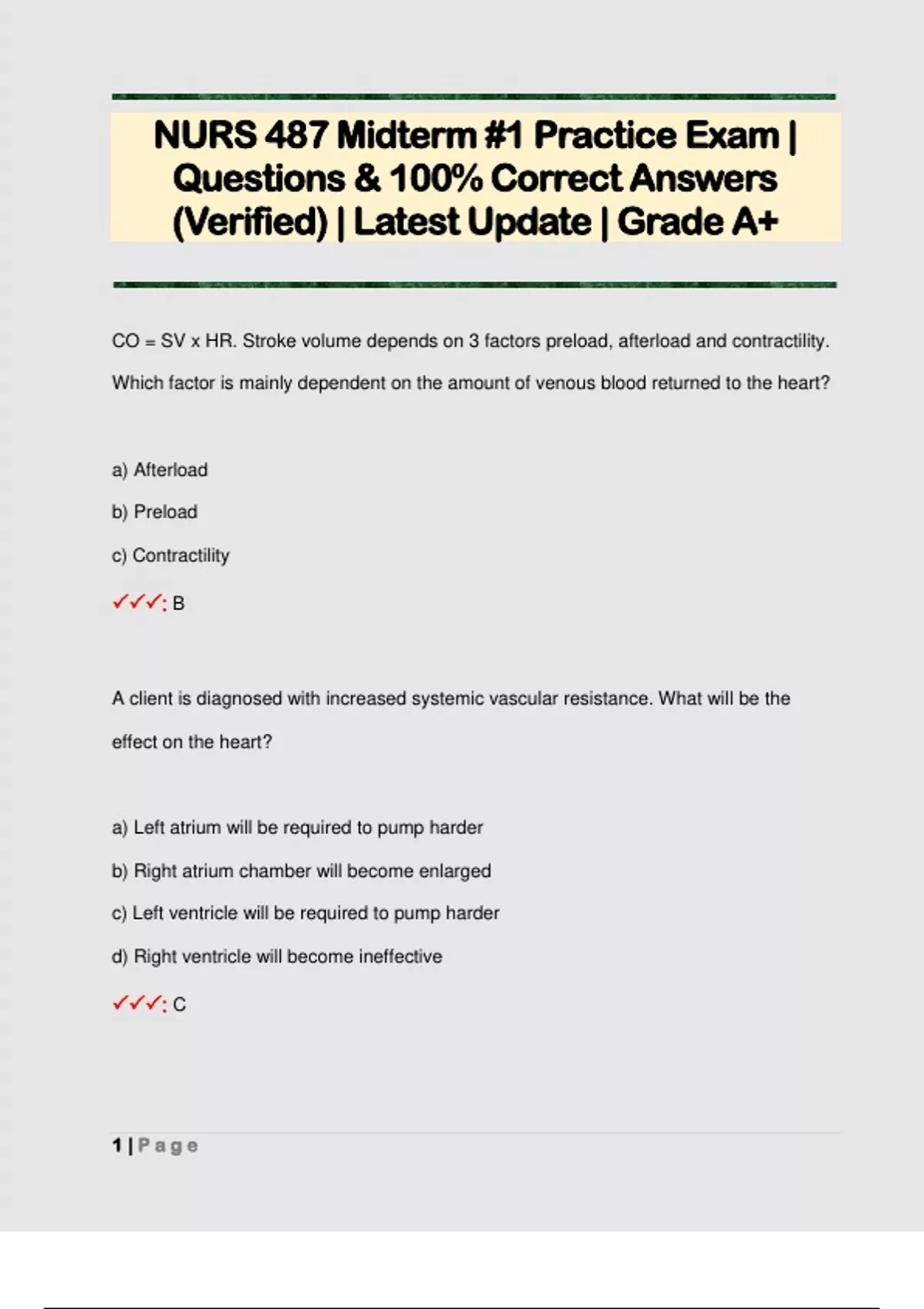 NURS 487 Midterm #1 Practice Exam | Questions & 100% Correct Answers (Verified) | Latest Update | Grade A+

CO = SV x HR. Stroke volume depends on 3 factors preload, afterload and contractility. Which factor is mainly dependent on the amount of venous blood returned to the heart?

a) Afterload

b) Preload

c) Contractility

✓✓✓: B

A client is diagnosed with increased systemic vascular resistance. What will be the effect on the heart?

a) Left atrium will be required to pump harder

b) Right atrium chamber will become enlarged

c) Left ventricle will be required to pump harder

d) Right ventricle will become ineffective

✓✓✓: C

1 | Page